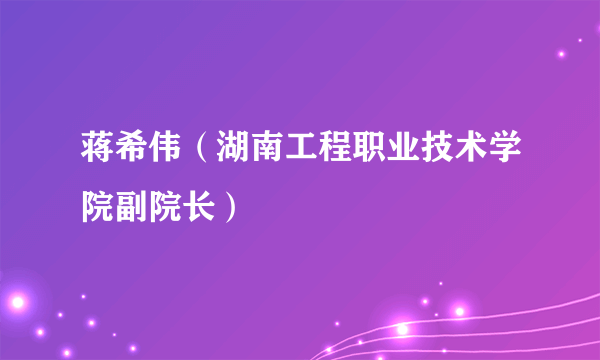 蒋希伟（湖南工程职业技术学院副院长）